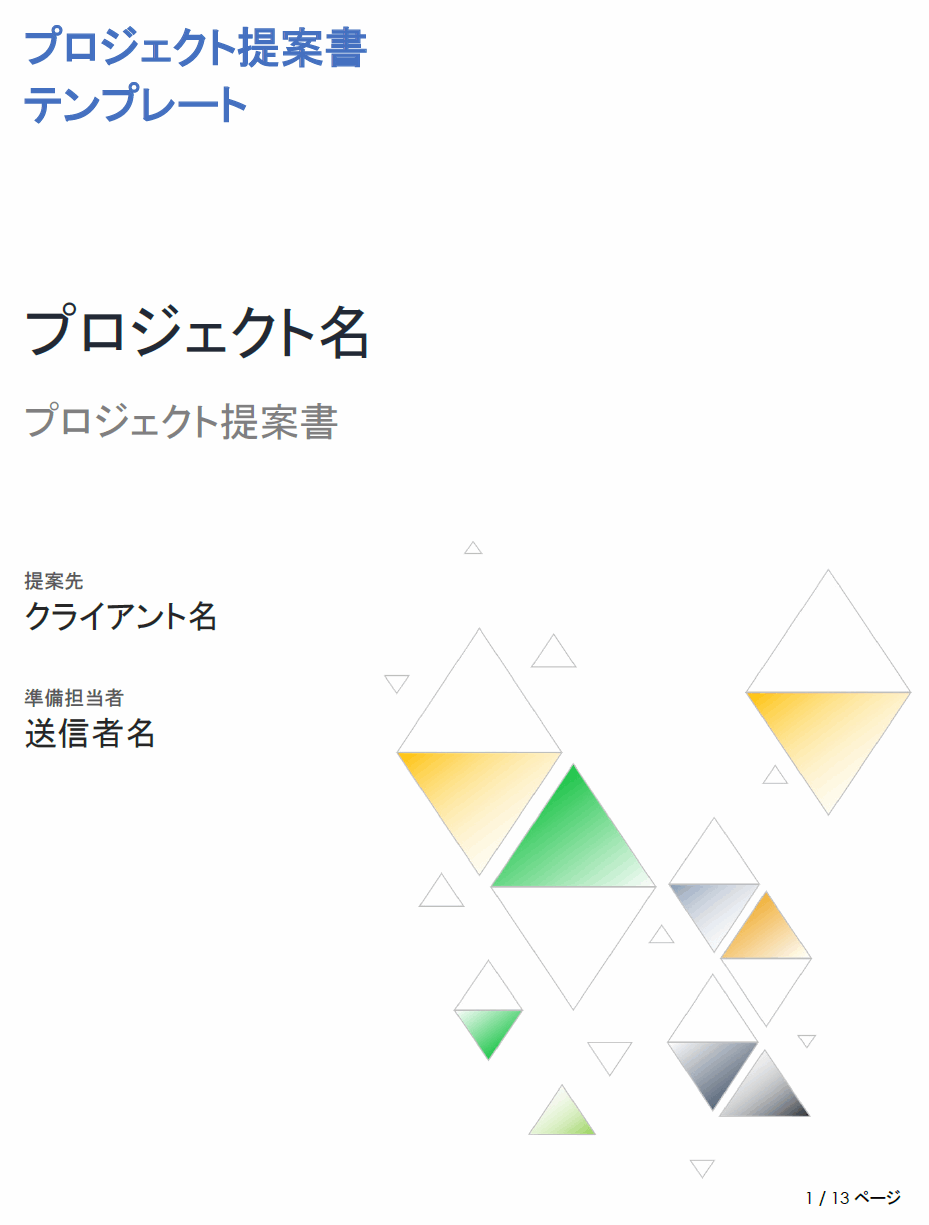 プロジェクト提案書
テンプレート

プロジェクト名

プロジェクト提案書

提案先
クライアント名

準備担当者
送信者名

1 / 13 ページ